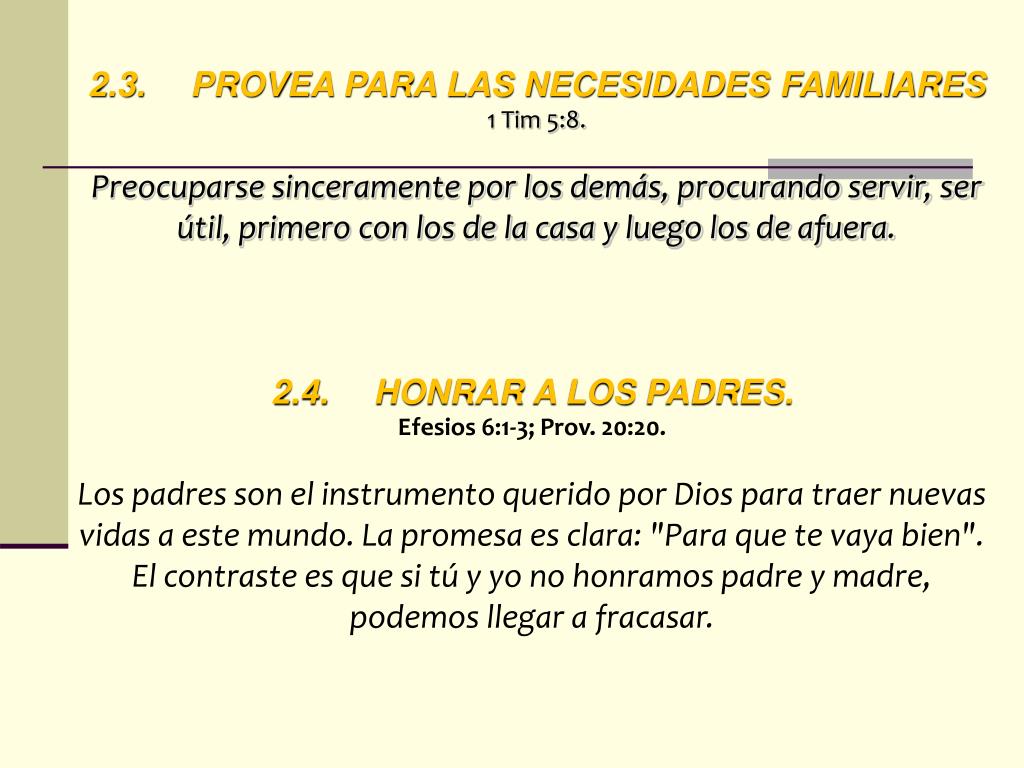 2.3. PROVEA PARA LAS NECESIDADES FAMILIARES
1 Tim 5:8.

Preocuparse sinceramente por los demás, procurando servir, ser útil, primero con los de la casa y luego los de afuera.

2.4. HONRAR A LOS PADRES.
Efesios 6:1-3; Prov. 20:20.

Los padres son el instrumento querido por Dios para traer nuevas vidas a este mundo. La promesa es clara: "Para que te vaya bien". El contraste es que si tú y yo no honramos padre y madre, podemos llegar a fracasar.